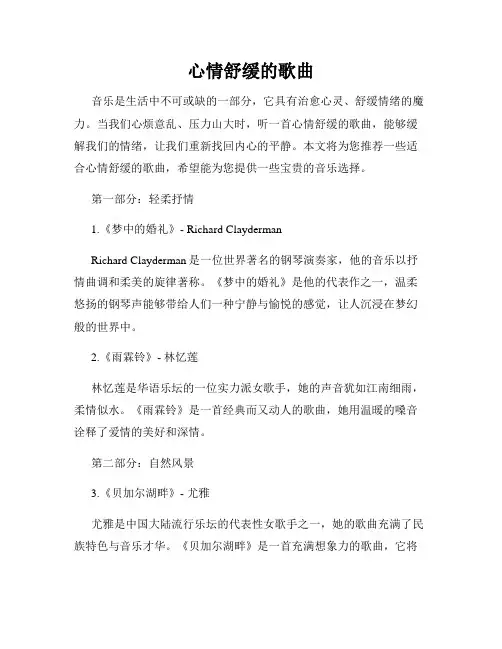 心情舒缓的歌曲

音乐是生活中不可或缺的一部分，它具有治愈心灵、舒缓情绪的魔力。当我们心烦意乱、压力山大时，听一首心情舒缓的歌曲，能够缓解我们的情绪，让我们重新找回内心的平静。本文将为您推荐一些适合心情舒缓的歌曲，希望能为您提供一些宝贵的音乐选择。

第一部分：轻柔抒情

1.《梦中的婚礼》- Richard Clayderman

Richard Clayderman 是一位世界著名的钢琴演奏家，他的音乐以抒情曲调和柔美的旋律著称。《梦中的婚礼》是他的代表作之一，温柔悠扬的钢琴声能够带给人们一种宁静与愉悦的感觉，让人沉浸在梦幻般的世界中。

2.《雨霖铃》- 林忆莲

林忆莲是华语乐坛的一位实力派女歌手，她的声音犹如江南细雨，柔情似水。《雨霖铃》是一首经典而又动人的歌曲，她用温暖的嗓音诠释了爱情的美好和深情。

第二部分：自然风景

3.《贝加尔湖畔》- 尤雅

尤雅是中国大陆流行乐坛的代表性女歌手之一，她的歌曲充满了民族特色与音乐才华。《贝加尔湖畔》是一首充满想象力的歌曲，它将